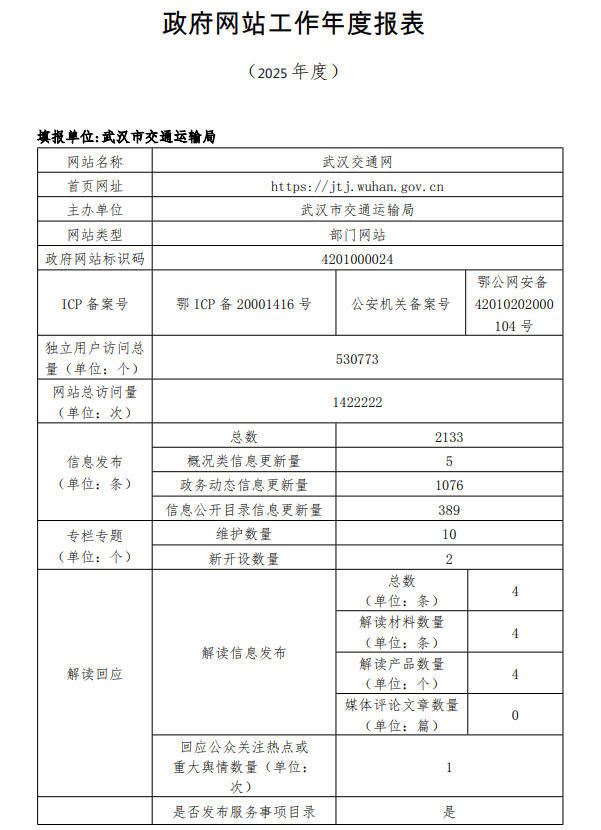 政府网站工作年度报表

（2025 年度）

填报单位：武汉市交通运输局

| 网站名称 | 武汉交通网 | | |
|---|---|---|---|
| 首页网址 | https://jtj.wuhan.gov.cn | | |
| 主办单位 | 武汉市交通运输局 | | |
| 网站类型 | 部门网站 | | |
| 政府网站标识码 | 4201000024 | | |
| ICP 备案号 | 鄂 ICP 备 20001416 号 | 公安机关备案号 | 鄂公网安备 42010202000104 号 |
| 独立用户访问总量（单位：个） | 530773 | | |
| 网站总访问量（单位：次） | 1422222 | | |
| 信息发布（单位：条） | 总数 | 2133 | |
| | 概况类信息更新量 | 5 | |
| | 政务动态信息更新量 | 1076 | |
| | 信息公开目录信息更新量 | 389 | |
| 专栏专题（单位：个） | 维护数量 | 10 | |
| | 新开设数量 | 2 | |
| 解读回应 | 解读信息发布 | 总数（单位：条） | 4 |
| | | 解读材料数量（单位：条） | 4 |
| | | 解读产品数量（单位：个） | 4 |
| | | 媒体评论文章数量（单位：篇） | 0 |
| | 回应公众关注热点或重大舆情数量（单位：次） | 1 | |
| | 是否发布服务事项目录 | 是 | |